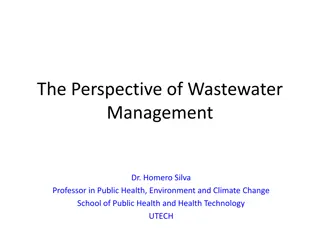 The Perspective of Wastewater Management

Dr. Homero Silva
Professor in Public Health, Environment and Climate Change
School of Public Health and Health Technology
UTECH